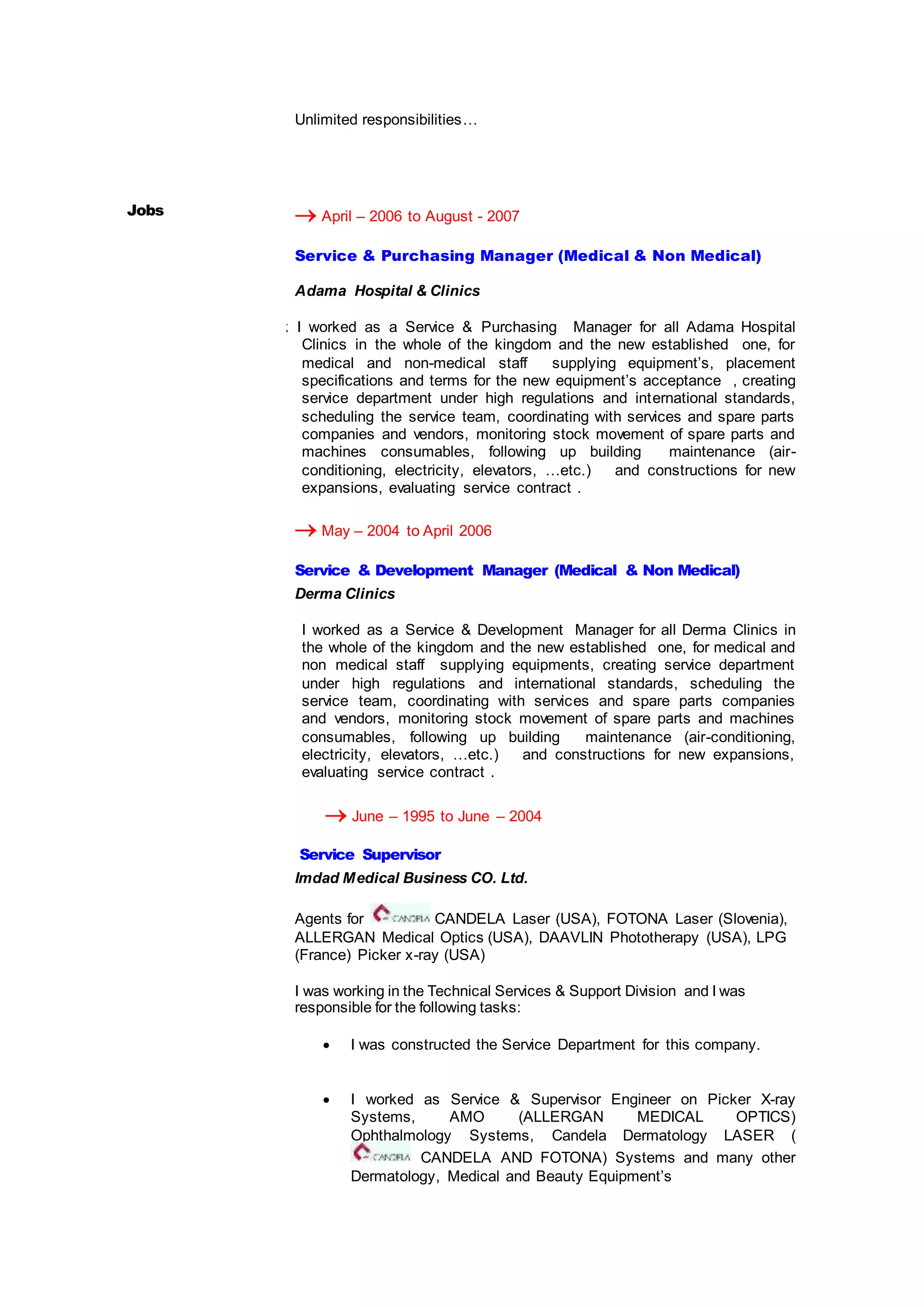 Unlimited responsibilities…

Jobs

→ April – 2006 to August - 2007

Service & Purchasing Manager (Medical & Non Medical)

Adama Hospital & Clinics

: I worked as a Service & Purchasing Manager for all Adama Hospital Clinics in the whole of the kingdom and the new established one, for medical and non-medical staff supplying equipment's, placement specifications and terms for the new equipment's acceptance , creating service department under high regulations and international standards, scheduling the service team, coordinating with services and spare parts companies and vendors, monitoring stock movement of spare parts and machines consumables, following up building maintenance (air-conditioning, electricity, elevators, …etc.) and constructions for new expansions, evaluating service contract .

→ May – 2004 to April 2006

Service & Development Manager (Medical & Non Medical)

Derma Clinics

I worked as a Service & Development Manager for all Derma Clinics in the whole of the kingdom and the new established one, for medical and non medical staff supplying equipments, creating service department under high regulations and international standards, scheduling the service team, coordinating with services and spare parts companies and vendors, monitoring stock movement of spare parts and machines consumables, following up building maintenance (air-conditioning, electricity, elevators, …etc.) and constructions for new expansions, evaluating service contract .

→ June – 1995 to June – 2004

Service Supervisor

Imdad Medical Business CO. Ltd.

Agents for CANDELA CANDELA Laser (USA), FOTONA Laser (Slovenia), ALLERGAN Medical Optics (USA), DAAVLIN Phototherapy (USA), LPG (France) Picker x-ray (USA)

I was working in the Technical Services & Support Division and I was responsible for the following tasks:

• I was constructed the Service Department for this company.

• I worked as Service & Supervisor Engineer on Picker X-ray Systems, AMO (ALLERGAN MEDICAL OPTICS) Ophthalmology Systems, Candela Dermatology LASER ( CANDELA CANDELA AND FOTONA) Systems and many other Dermatology, Medical and Beauty Equipment's